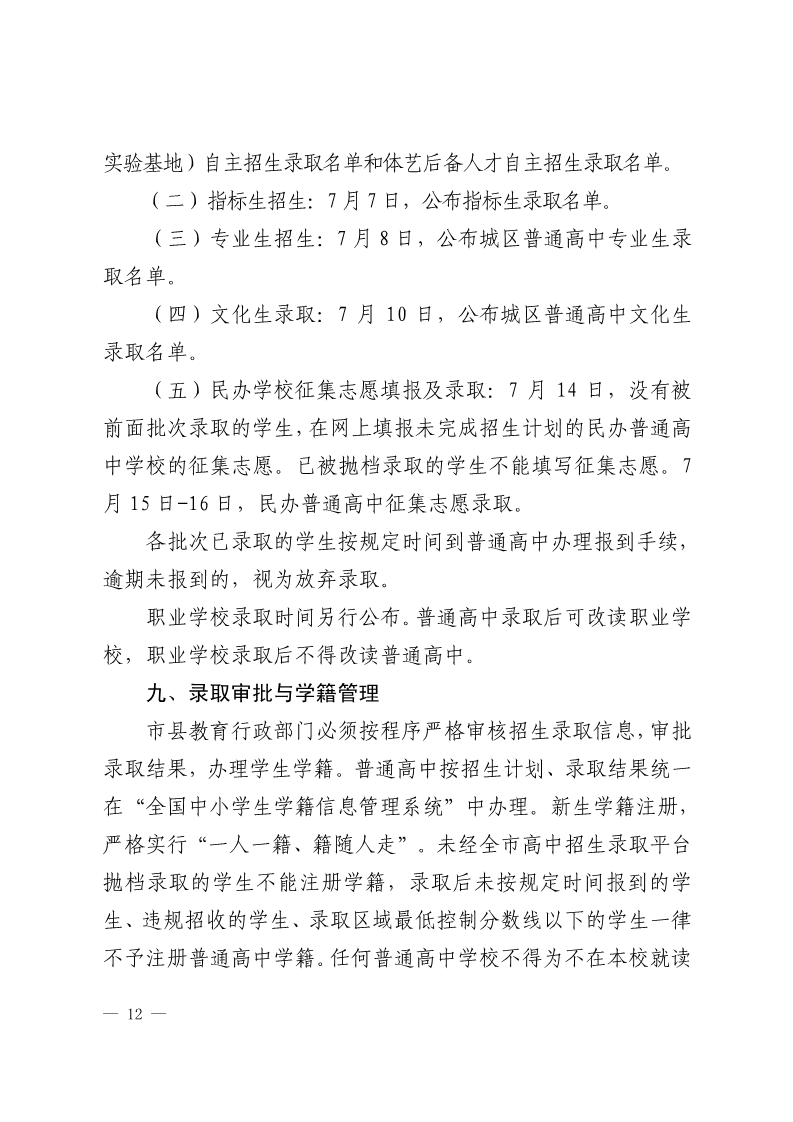 实验基地）自主招生录取名单和体艺后备人才自主招生录取名单。

（二）指标生招生：7月7日，公布指标生录取名单。

（三）专业生招生：7月8日，公布城区普通高中专业生录取名单。

（四）文化生录取：7月10日，公布城区普通高中文化生录取名单。

（五）民办学校征集志愿填报及录取：7月14日，没有被前面批次录取的学生，在网上填报未完成招生计划的民办普通高中学校的征集志愿。已被抛档录取的学生不能填写征集志愿。7月15日-16日，民办普通高中征集志愿录取。

各批次已录取的学生按规定时间到普通高中办理报到手续，逾期未报到的，视为放弃录取。

职业学校录取时间另行公布。普通高中录取后可改读职业学校，职业学校录取后不得改读普通高中。

九、录取审批与学籍管理

市县教育行政部门必须按程序严格审核招生录取信息，审批录取结果，办理学生学籍。普通高中按招生计划、录取结果统一在“全国中小学生学籍信息管理系统”中办理。新生学籍注册，严格实行“一人一籍、籍随人走”。未经全市高中招生录取平台抛档录取的学生不能注册学籍，录取后未按规定时间报到的学生、违规招收的学生、录取区域最低控制分数线以下的学生一律不予注册普通高中学籍。任何普通高中学校不得为不在本校就读

— 12 —